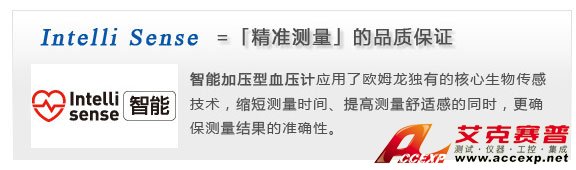 Intelli Sense =「精准测量」的品质保证

Intelli sense 智能

智能加压型血压计应用了欧姆龙独有的核心生物传感技术，缩短测量时间、提高测量舒适感的同时，更确保测量结果的准确性。

ACCEXP 艾克赛普 测试·仪器·工控·集成 www.accexp.net